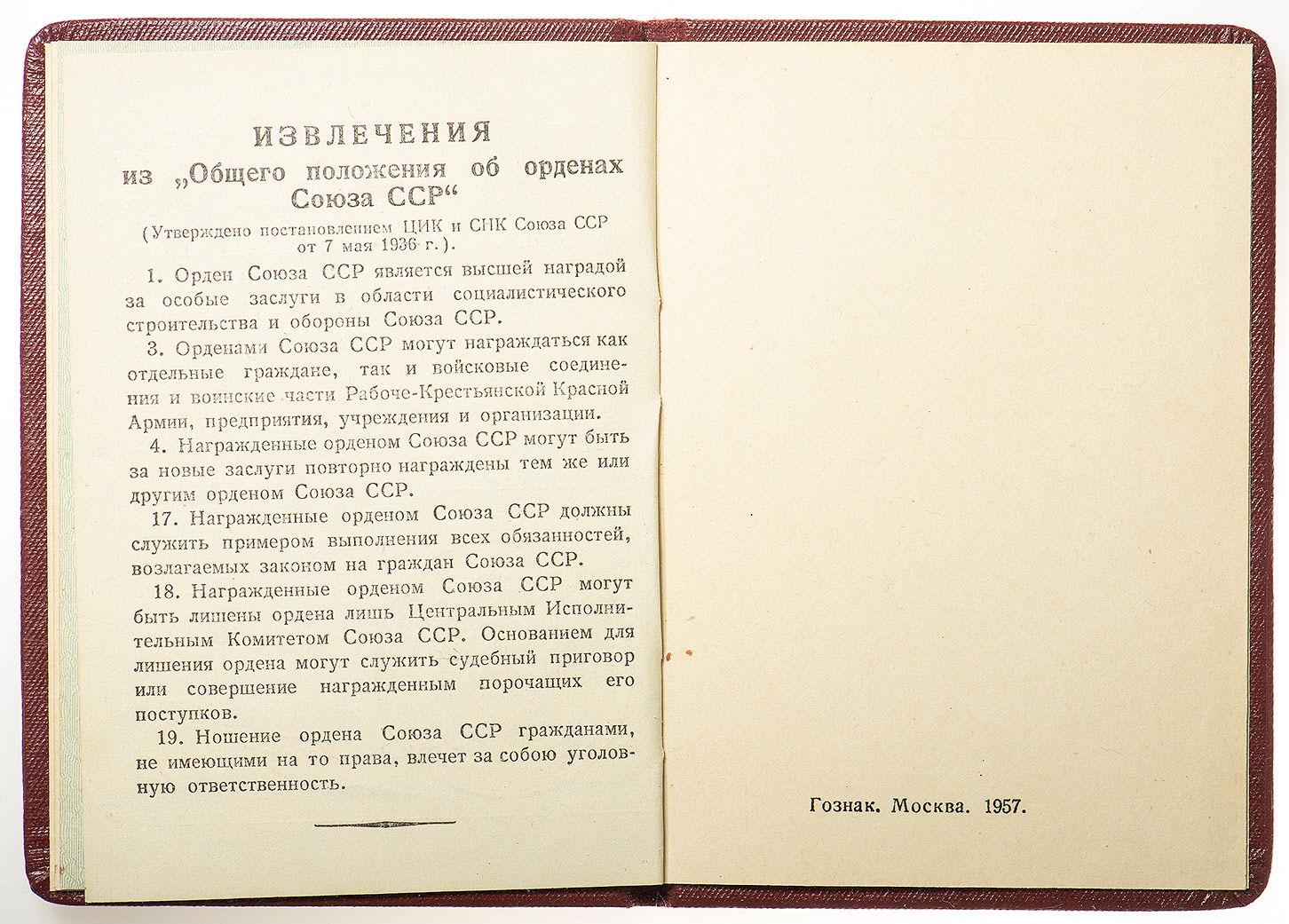 ИЗВЛЕЧЕНИЯ
из „Общего положения об орденах Союза ССР“

(Утверждено постановлением ЦИК и СНК Союза ССР от 7 мая 1936 г.).

1. Орден Союза ССР является высшей наградой за особые заслуги в области социалистического строительства и обороны Союза ССР.

3. Орденами Союза ССР могут награждаться как отдельные граждане, так и войсковые соединения и воинские части Рабоче-Крестьянской Красной Армии, предприятия, учреждения и организации.

4. Награжденные орденом Союза ССР могут быть за новые заслуги повторно награждены тем же или другим орденом Союза ССР.

17. Награжденные орденом Союза ССР должны служить примером выполнения всех обязанностей, возлагаемых законом на граждан Союза ССР.

18. Награжденные орденом Союза ССР могут быть лишены ордена лишь Центральным Исполнительным Комитетом Союза ССР. Основанием для лишения ордена могут служить судебный приговор или совершение награжденным порочащих его поступков.

19. Ношение ордена Союза ССР гражданами, не имеющими на то права, влечет за собою уголовную ответственность.

Гознак. Москва. 1957.